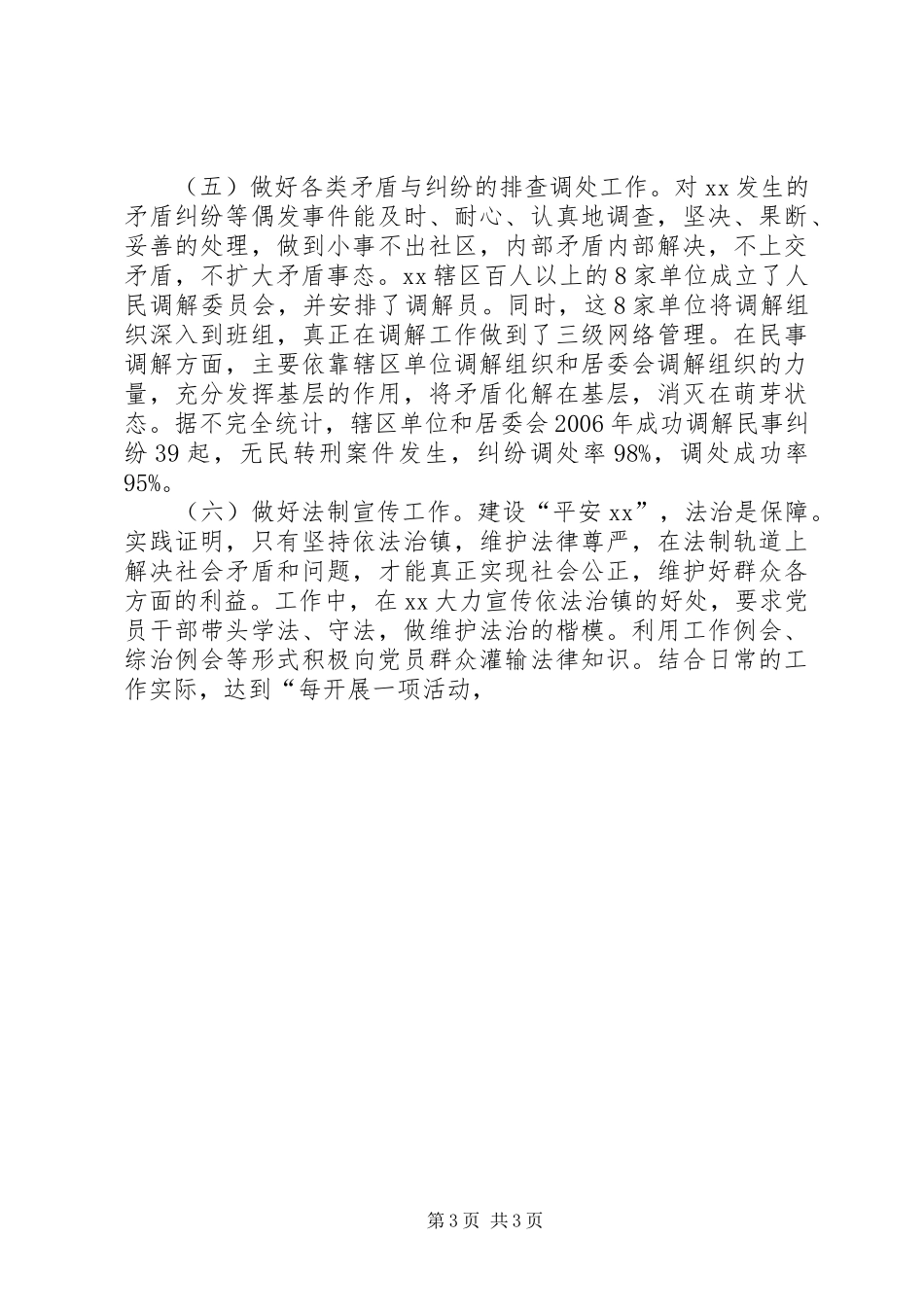 （五）做好各类矛盾与纠纷的排查调处工作。对xx发生的矛盾纠纷等偶发事件能及时、耐心、认真地调查，坚决、果断、妥善的处理，做到小事不出社区，内部矛盾内部解决，不上交矛盾，不扩大矛盾事态。xx辖区百人以上的8家单位成立了人民调解委员会，并安排了调解员。同时，这8家单位将调解组织深入到班组，真正在调解工作做到了三级网络管理。在民事调解方面，主要依靠辖区单位调解组织和居委会调解组织的力量，充分发挥基层的作用，将矛盾化解在基层，消灭在萌芽状态。据不完全统计，辖区单位和居委会2006年成功调解民事纠纷39起，无民转刑案件发生，纠纷调处率98%，调处成功率95%。

（六）做好法制宣传工作。建设“平安xx”，法治是保障。实践证明，只有坚持依法治镇，维护法律尊严，在法制轨道上解决社会矛盾和问题，才能真正实现社会公正，维护好群众各方面的利益。工作中，在xx大力宣传依法治镇的好处，要求党员干部带头学法、守法，做维护法治的楷模。利用工作例会、综治例会等形式积极向党员群众灌输法律知识。结合日常的工作实际，达到“每开展一项活动，

第3页 共3页